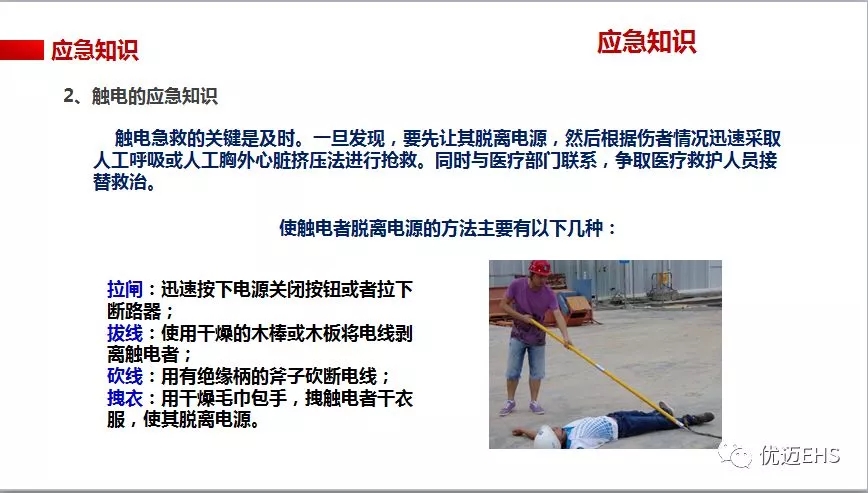 应急知识

应急知识

2、触电的应急知识

触电急救的关键是及时。一旦发现，要先让其脱离电源，然后根据伤者情况迅速采取人工呼吸或人工胸外心脏挤压法进行抢救。同时与医疗部门联系，争取医疗救护人员接替救治。

使触电者脱离电源的方法主要有以下几种：

拉闸：迅速按下电源关闭按钮或者拉下断路器；
拔线：使用干燥的木棒或木板将电线剥离触电者；
砍线：用有绝缘柄的斧子砍断电线；
拽衣：用干燥毛巾包手，拽触电者干衣服，使其脱离电源。

优迈EHS